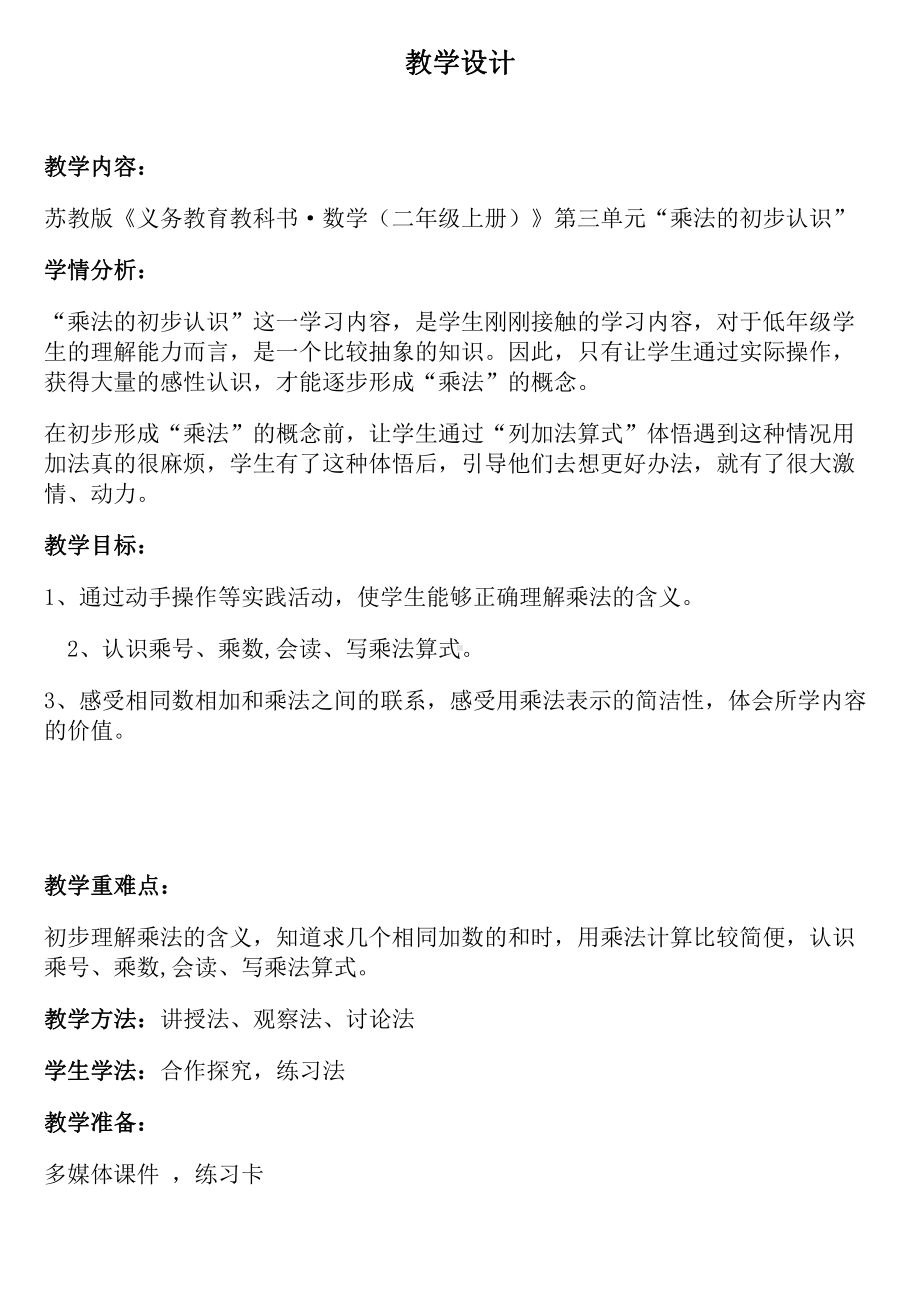 教学设计

教学内容：

苏教版《义务教育教科书·数学（二年级上册）》第三单元“乘法的初步认识”

学情分析：

“乘法的初步认识”这一学习内容，是学生刚刚接触的学习内容，对于低年级学生的理解能力而言，是一个比较抽象的知识。因此，只有让学生通过实际操作，获得大量的感性认识，才能逐步形成“乘法”的概念。

在初步形成“乘法”的概念前，让学生通过“列加法算式”体悟遇到这种情况用加法真的很麻烦，学生有了这种体悟后，引导他们去想更好办法，就有了很大激情、动力。

教学目标：

1、通过动手操作等实践活动，使学生能够正确理解乘法的含义。

2、认识乘号、乘数,会读、写乘法算式。

3、感受相同数相加和乘法之间的联系，感受用乘法表示的简洁性，体会所学内容的价值。

教学重难点：

初步理解乘法的含义，知道求几个相同加数的和时，用乘法计算比较简便，认识乘号、乘数,会读、写乘法算式。

教学方法：讲授法、观察法、讨论法

学生学法：合作探究，练习法

教学准备：

多媒体课件 ，练习卡